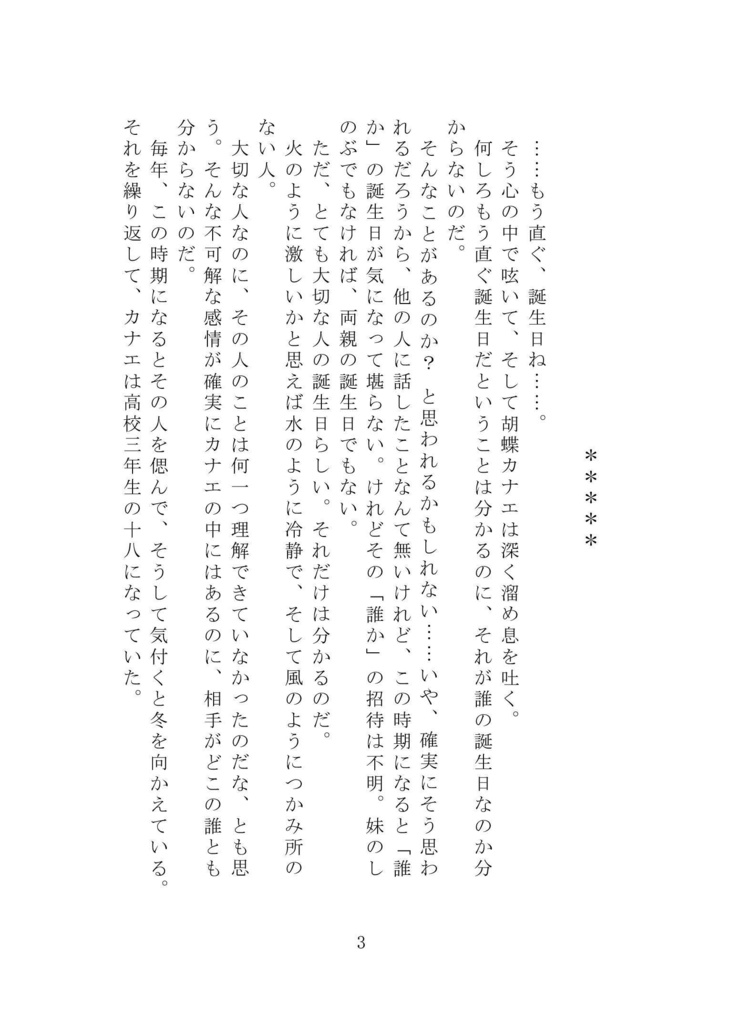 ＊＊＊＊＊

……もう直ぐ、誕生日ね……。
そう心の中で呟いて、そして胡蝶カナエは深く溜め息を吐く。
何しろもう直ぐ誕生日だということは分かるのに、それが誰の誕生日なのか分からないのだ。
そんなことがあるのか？　と思われるかもしれない……いや、確実にそう思われるだろうから、他の人に話したことなんて無いけれど、この時期になると「誰か」の誕生日が気になって堪らない。けれどその「誰か」の招待は不明。妹のしのぶでもなければ、両親の誕生日でもない。
ただ、とても大切な人の誕生日らしい。それだけは分かるのだ。
火のように激しいかと思えば水のように冷静で、そして風のようにつかみ所のない人。
大切な人なのに、その人のことは何一つ理解できていなかったのだな、とも思う。そんな不可解な感情が確実にカナエの中にはあるのに、相手がどこの誰とも分からないのだ。
毎年、この時期になるとその人を偲んで、そうして気付くと冬を向かえている。それを繰り返して、カナエは高校三年生の十八になっていた。

3